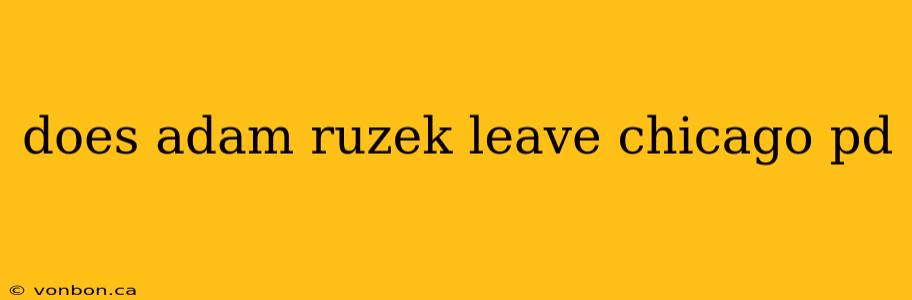 does adam ruzek leave chicago pd

© vonbon.ca